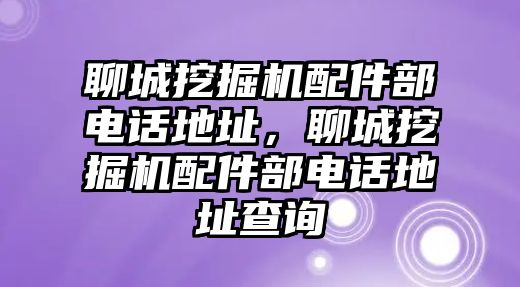 聊城挖掘机配件部电话地址，聊城挖掘机配件部电话地址查询